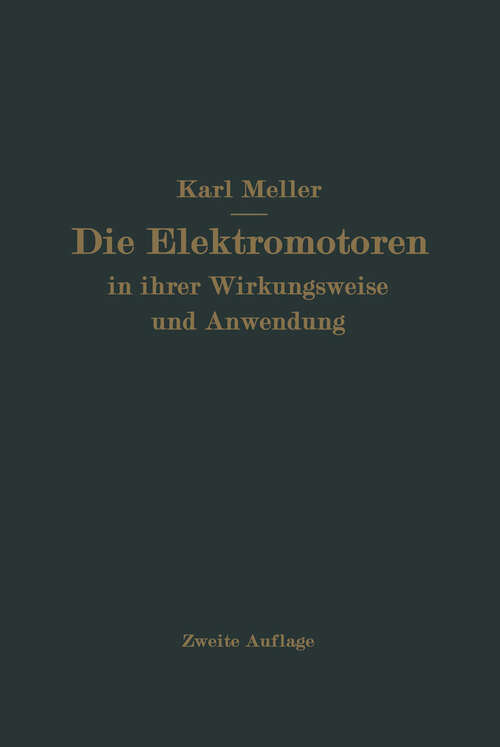 Karl Meller

Die Elektromotoren
in ihrer Wirkungsweise
und Anwendung

Zweite Auflage